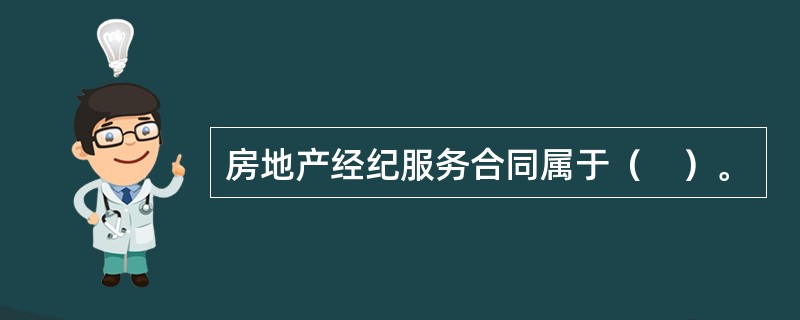 房地产经纪服务合同属于（　）。